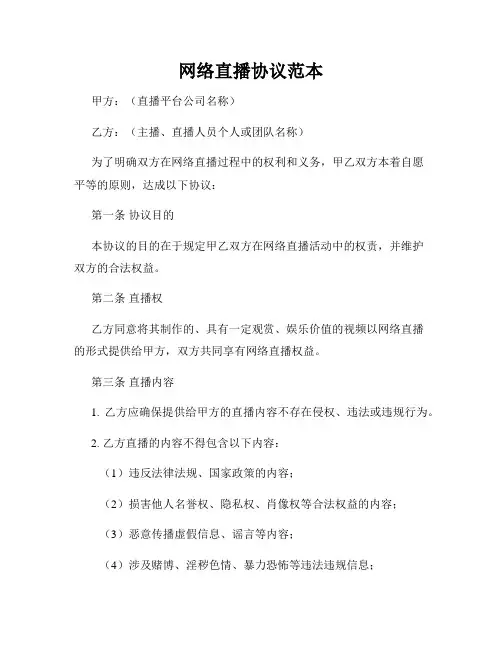 网络直播协议范本

甲方：（直播平台公司名称）

乙方：（主播、直播人员个人或团队名称）

为了明确双方在网络直播过程中的权利和义务，甲乙双方本着自愿平等的原则，达成以下协议：

第一条 协议目的

本协议的目的在于规定甲乙双方在网络直播活动中的权责，并维护双方的合法权益。

第二条 直播权

乙方同意将其制作的、具有一定观赏、娱乐价值的视频以网络直播的形式提供给甲方，双方共同享有网络直播权益。

第三条 直播内容

1. 乙方应确保提供给甲方的直播内容不存在侵权、违法或违规行为。

2. 乙方直播的内容不得包含以下内容：

（1）违反法律法规、国家政策的内容；

（2）损害他人名誉权、隐私权、肖像权等合法权益的内容；

（3）恶意传播虚假信息、谣言等内容；

（4）涉及赌博、淫秽色情、暴力恐怖等违法违规信息；